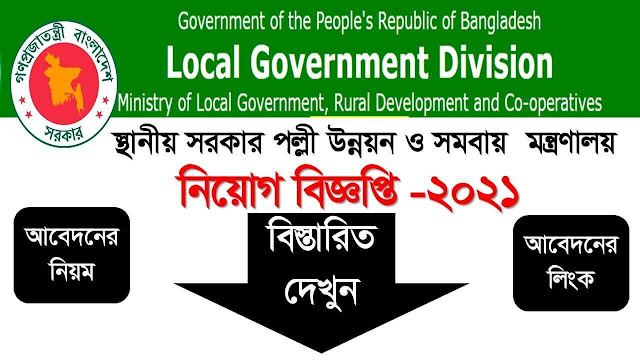 গণপ্রজাতন্ত্রী বাংলাদেশ
সরকার

Government of the People's Republic of Bangladesh
Local Government Division
Ministry of Local Government, Rural Development and Co-operatives

স্থানীয় সরকার পল্লী উন্নয়ন ও সমবায় মন্ত্রণালয়

নিয়োগ বিজ্ঞপ্তি -২০২১

আবেদনের নিয়ম

বিস্তারিত দেখুন

আবেদনের লিংক